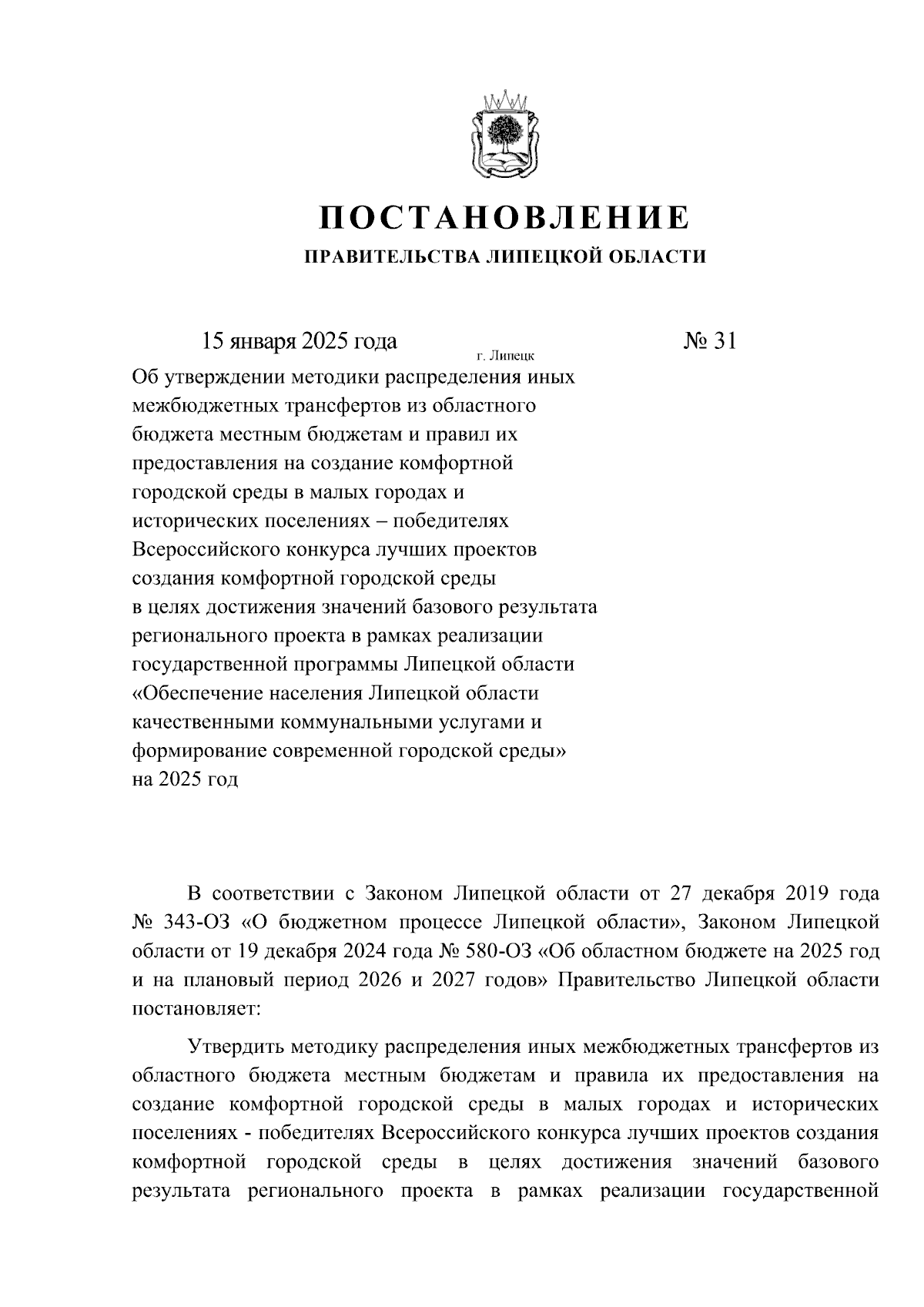 ПОСТАНОВЛЕНИЕ

ПРАВИТЕЛЬСТВА ЛИПЕЦКОЙ ОБЛАСТИ

15 января 2025 года г. Липецк № 31

Об утверждении методики распределения иных межбюджетных трансфертов из областного бюджета местным бюджетам и правил их предоставления на создание комфортной городской среды в малых городах и исторических поселениях – победителях Всероссийского конкурса лучших проектов создания комфортной городской среды в целях достижения значений базового результата регионального проекта в рамках реализации государственной программы Липецкой области «Обеспечение населения Липецкой области качественными коммунальными услугами и формирование современной городской среды» на 2025 год

В соответствии с Законом Липецкой области от 27 декабря 2019 года № 343-ОЗ «О бюджетном процессе Липецкой области», Законом Липецкой области от 19 декабря 2024 года № 580-ОЗ «Об областном бюджете на 2025 год и на плановый период 2026 и 2027 годов» Правительство Липецкой области постановляет:

Утвердить методику распределения иных межбюджетных трансфертов из областного бюджета местным бюджетам и правила их предоставления на создание комфортной городской среды в малых городах и исторических поселениях - победителях Всероссийского конкурса лучших проектов создания комфортной городской среды в целях достижения значений базового результата регионального проекта в рамках реализации государственной